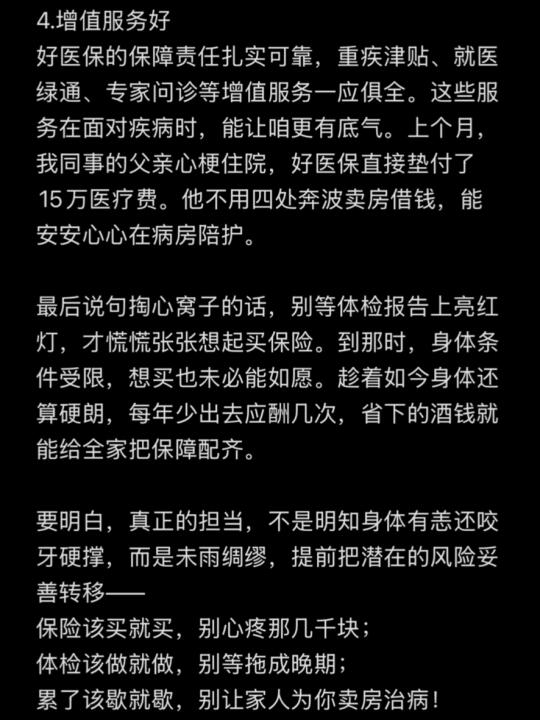 4.增值服务好
好医保的保障责任扎实可靠，重疾津贴、就医绿通、专家问诊等增值服务一应俱全。这些服务在面对疾病时，能让咱更有底气。上个月，我同事的父亲心梗住院，好医保直接垫付了15万医疗费。他不用四处奔波卖房借钱，能安安心心在病房陪护。

最后说句掏心窝子的话，别等体检报告上亮红灯，才慌慌张张想起买保险。到那时，身体条件受限，想买也未必能如愿。趁着如今身体还算硬朗，每年少出去应酬几次，省下的酒钱就能给全家把保障配齐。

要明白，真正的担当，不是明知身体有恙还咬牙硬撑，而是未雨绸缪，提前把潜在的风险妥善转移——
保险该买就买，别心疼那几千块；
体检该做就做，别等拖成晚期；
累了该歇就歇，别让家人为你卖房治病！